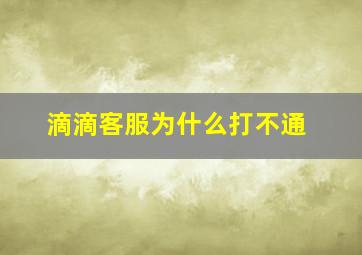 滴滴客服为什么打不通